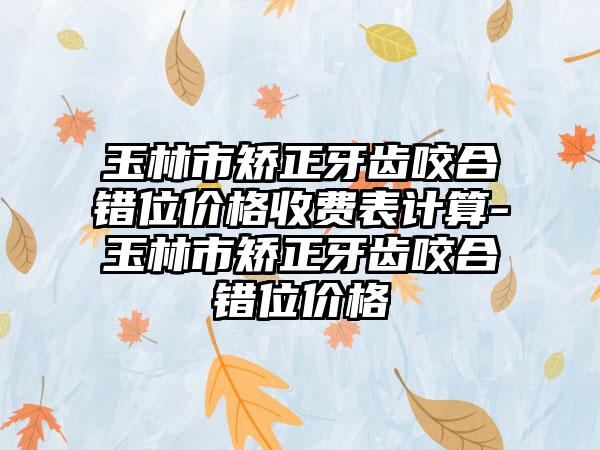 玉林市矫正牙齿咬合错位价格收费表计算-玉林市矫正牙齿咬合错位价格